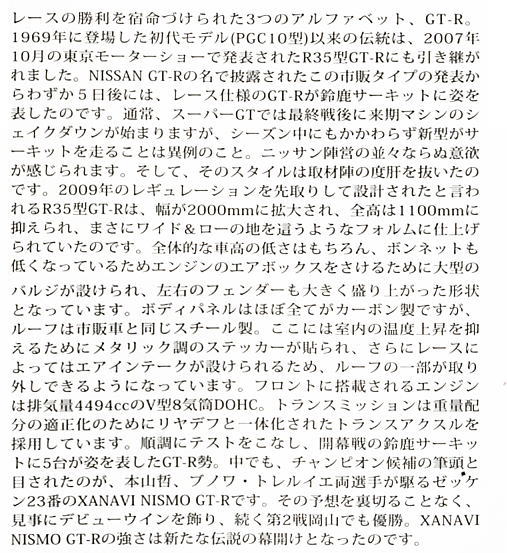 レースの勝利を宿命づけられた3つのアルファベット、GT-R。1969年に登場した初代モデル(PGC10型)以来の伝統は、2007年10月の東京モーターショーで発表されたR35型GT-Rにも引き継がれました。NISSAN GT-Rの名で披露されたこの市販タイプの発表からわずか５日後には、レース仕様のGT-Rが鈴鹿サーキットに姿を表したのです。通常、スーパーGTでは最終戦後に来期マシンのシェイクダウンが始まりますが、シーズン中にもかかわらず新型がサーキットを走ることは異例のこと。ニッサン陣営の並々ならぬ意欲が感じられます。そして、そのスタイルは取材陣の度肝を抜いたのです。2009年のレギュレーションを先取りして設計されたと言われるR35型GT-Rは、幅が2000mmに拡大され、全高は1100mmに抑えられ、まさにワイド＆ローの地を這うようなフォルムに仕上げられていたのです。全体的な車高の低さはもちろん、ボンネットも低くなっているためエンジンのエアボックスをさけるために大型のバルジが設けられ、左右のフェンダーも大きく盛り上がった形状となっています。ボディパネルはほぼ全てがカーボン製ですが、ルーフは市販車と同じスチール製。ここには室内の温度上昇を抑えるためにメタリック調のステッカーが貼られ、さらにレースによってはエアインテークが設けられるため、ルーフの一部が取り外しできるようになっています。フロントに搭載されるエンジンは排気量4494ccのV型8気筒DOHC。トランスミッションは重量配分の適正化のためにリヤデフと一体化されたトランスアクスルを採用しています。順調にテストをこなし、開幕戦の鈴鹿サーキットに5台が姿を表したGT-R勢。中でも、チャンピオン候補の筆頭と目されたのが、本山哲、ブノワ・トレルイエ両選手が駆るゼッケン23番のXANAVI NISMO GT-Rです。その予想を裏切ることなく、見事にデビューウインを飾り、続く第2戦岡山でも優勝。XANAVI NISMO GT-Rの強さは新たな伝説の幕開けとなったのです。